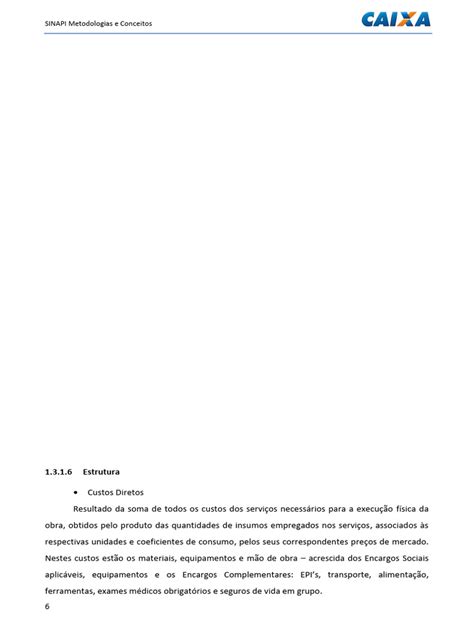 SINAPI Metodologias e Conceitos

CAIXA

1.3.1.6 Estrutura

• Custos Diretos

Resultado da soma de todos os custos dos serviços necessários para a execução física da obra, obtidos pelo produto das quantidades de insumos empregados nos serviços, associados às respectivas unidades e coeficientes de consumo, pelos seus correspondentes preços de mercado. Nestes custos estão os materiais, equipamentos e mão de obra – acrescida dos Encargos Sociais aplicáveis, equipamentos e os Encargos Complementares: EPI's, transporte, alimentação, ferramentas, exames médicos obrigatórios e seguros de vida em grupo.

6